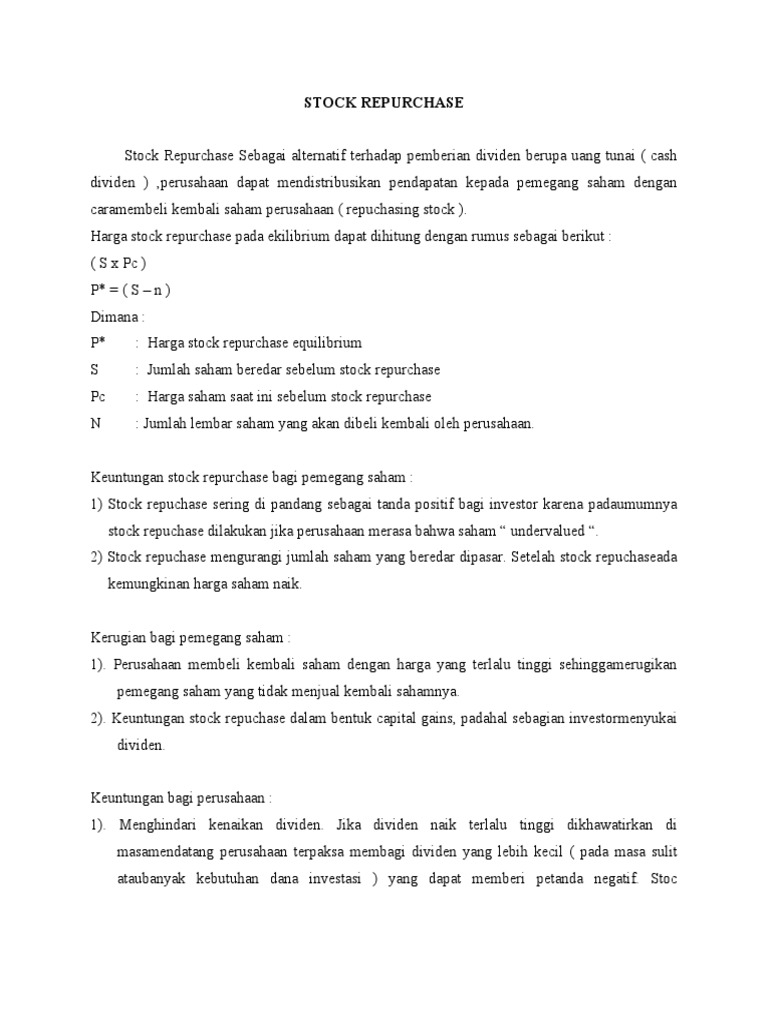 STOCK REPURCHASE

Stock Repurchase Sebagai alternatif terhadap pemberian dividen berupa uang tunai ( cash dividen ) ,perusahaan dapat mendistribusikan pendapatan kepada pemegang saham dengan caramembeli kembali saham perusahaan ( repuchasing stock ).

Harga stock repurchase pada ekilibrium dapat dihitung dengan rumus sebagai berikut :

( S x Pc )

P* = ( S – n )

Dimana :

P* : Harga stock repurchase equilibrium

S : Jumlah saham beredar sebelum stock repurchase

Pc : Harga saham saat ini sebelum stock repurchase

N : Jumlah lembar saham yang akan dibeli kembali oleh perusahaan.

Keuntungan stock repurchase bagi pemegang saham :

1) Stock repuchase sering di pandang sebagai tanda positif bagi investor karena padaumumnya stock repuchase dilakukan jika perusahaan merasa bahwa saham " undervalued ".

2) Stock repuchase mengurangi jumlah saham yang beredar dipasar. Setelah stock repuchaseada kemungkinan harga saham naik.

Kerugian bagi pemegang saham :

1). Perusahaan membeli kembali saham dengan harga yang terlalu tinggi sehinggamerugikan pemegang saham yang tidak menjual kembali sahamnya.

2). Keuntungan stock repuchase dalam bentuk capital gains, padahal sebagian investormenyukai dividen.

Keuntungan bagi perusahaan :

1). Menghindari kenaikan dividen. Jika dividen naik terlalu tinggi dikhawatirkan di masamendatang perusahaan terpaksa membagi dividen yang lebih kecil ( pada masa sulit ataubanyak kebutuhan dana investasi ) yang dapat memberi petanda negatif. Stoc